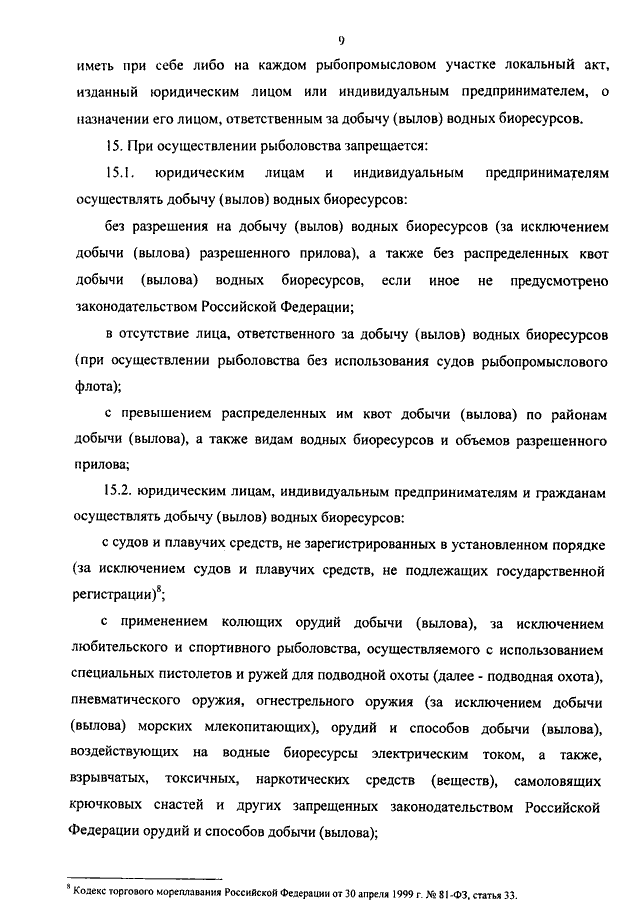 9

иметь при себе либо на каждом рыбопромысловом участке локальный акт, изданный юридическим лицом или индивидуальным предпринимателем, о назначении его лицом, ответственным за добычу (вылов) водных биоресурсов.

15. При осуществлении рыболовства запрещается:

15.1. юридическим лицам и индивидуальным предпринимателям осуществлять добычу (вылов) водных биоресурсов:

без разрешения на добычу (вылов) водных биоресурсов (за исключением добычи (вылова) разрешенного прилова), а также без распределенных квот добычи (вылова) водных биоресурсов, если иное не предусмотрено законодательством Российской Федерации;

в отсутствие лица, ответственного за добычу (вылов) водных биоресурсов (при осуществлении рыболовства без использования судов рыбопромыслового флота);

с превышением распределенных им квот добычи (вылова) по районам добычи (вылова), а также видам водных биоресурсов и объемов разрешенного прилова;

15.2. юридическим лицам, индивидуальным предпринимателям и гражданам осуществлять добычу (вылов) водных биоресурсов:

с судов и плавучих средств, не зарегистрированных в установленном порядке (за исключением судов и плавучих средств, не подлежащих государственной регистрации)$^8$;

с применением колющих орудий добычи (вылова), за исключением любительского и спортивного рыболовства, осуществляемого с использованием специальных пистолетов и ружей для подводной охоты (далее - подводная охота), пневматического оружия, огнестрельного оружия (за исключением добычи (вылова) морских млекопитающих), орудий и способов добычи (вылова), воздействующих на водные биоресурсы электрическим током, а также, взрывчатых, токсичных, наркотических средств (веществ), самоловящих крючковых снастей и других запрещенных законодательством Российской Федерации орудий и способов добычи (вылова);

$^8$ Кодекс торгового мореплавания Российской Федерации от 30 апреля 1999 г. № 81-ФЗ, статья 33.